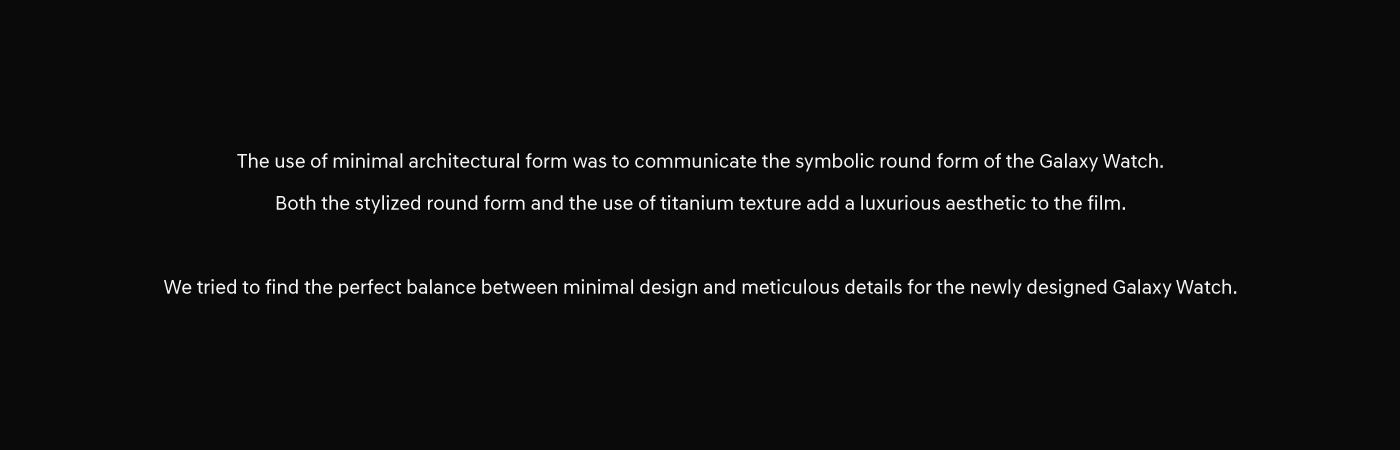 The use of minimal architectural form was to communicate the symbolic round form of the Galaxy Watch. Both the stylized round form and the use of titanium texture add a luxurious aesthetic to the film.

We tried to find the perfect balance between minimal design and meticulous details for the newly designed Galaxy Watch.